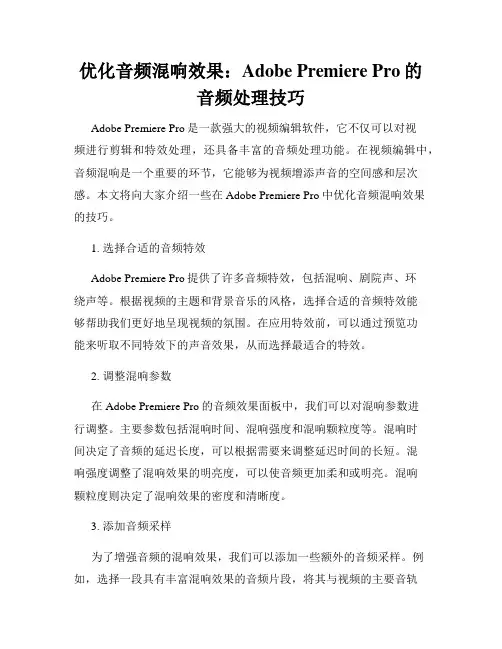 优化音频混响效果：Adobe Premiere Pro 的音频处理技巧

Adobe Premiere Pro 是一款强大的视频编辑软件，它不仅可以对视频进行剪辑和特效处理，还具备丰富的音频处理功能。在视频编辑中，音频混响是一个重要的环节，它能够为视频增添声音的空间感和层次感。本文将向大家介绍一些在 Adobe Premiere Pro 中优化音频混响效果的技巧。

1. 选择合适的音频特效

Adobe Premiere Pro 提供了许多音频特效，包括混响、剧院声、环绕声等。根据视频的主题和背景音乐的风格，选择合适的音频特效能够帮助我们更好地呈现视频的氛围。在应用特效前，可以通过预览功能来听取不同特效下的声音效果，从而选择最适合的特效。

2. 调整混响参数

在 Adobe Premiere Pro 的音频效果面板中，我们可以对混响参数进行调整。主要参数包括混响时间、混响强度和混响颗粒度等。混响时间决定了音频的延迟长度，可以根据需要来调整延迟时间的长短。混响强度调整了混响效果的明亮度，可以使音频更加柔和或明亮。混响颗粒度则决定了混响效果的密度和清晰度。

3. 添加音频采样

为了增强音频的混响效果，我们可以添加一些额外的音频采样。例如，选择一段具有丰富混响效果的音频片段，将其与视频的主要音轨